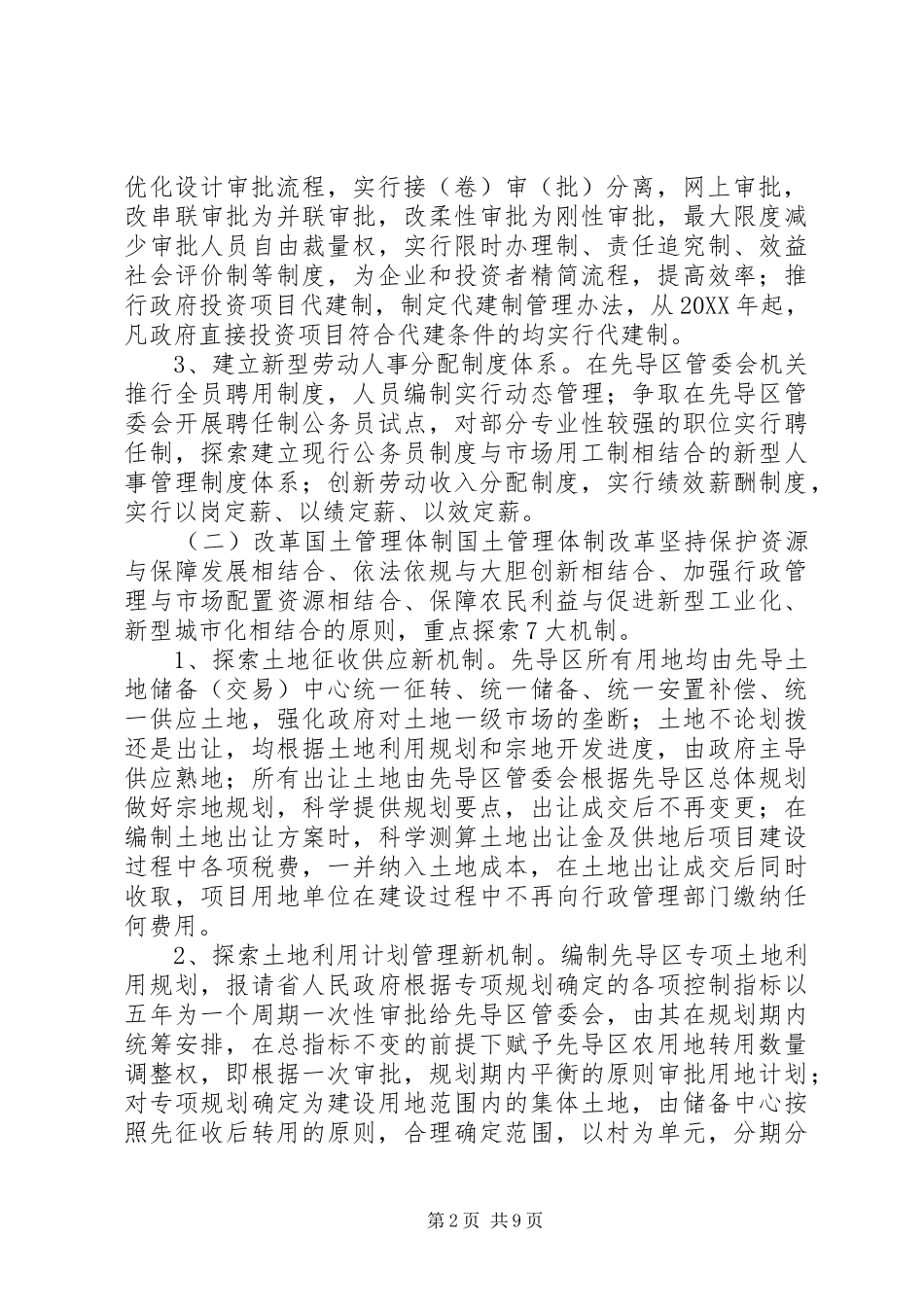 优化设计审批流程，实行接（卷）审（批）分离，网上审批，改串联审批为并联审批，改柔性审批为刚性审批，最大限度减少审批人员自由裁量权，实行限时办理制、责任追究制、效益社会评价制等制度，为企业和投资者精简流程，提高效率；推行政府投资项目代建制，制定代建制管理办法，从20XX年起，凡政府直接投资项目符合代建条件的均实行代建制。

3、建立新型劳动人事分配制度体系。在先导区管委会机关推行全员聘用制度，人员编制实行动态管理；争取在先导区管委会开展聘任制公务员试点，对部分专业性较强的职位实行聘任制，探索建立现行公务员制度与市场用工制相结合的新型人事管理制度体系；创新劳动收入分配制度，实行绩效薪酬制度，实行以岗定薪、以绩定薪、以效定薪。

（二）改革国土管理体制国土管理体制改革坚持保护资源与保障发展相结合、依法依规与大胆创新相结合、加强行政管理与市场配置资源相结合、保障农民利益与促进新型工业化、新型城市化相结合的原则，重点探索7大机制。

1、探索土地征收供应新机制。先导区所有用地均由先导土地储备（交易）中心统一征转、统一储备、统一安置补偿、统一供应土地，强化政府对土地一级市场的垄断；土地不论划拨还是出让，均根据土地利用规划和宗地开发进度，由政府主导供应熟地；所有出让土地由先导区管委会根据先导区总体规划做好宗地规划，科学提供规划要点，出让成交后不再变更；在编制土地出让方案时，科学测算土地出让金及供地后项目建设过程中各项税费，一并纳入土地成本，在土地出让成交后同时收取，项目用地单位在建设过程中不再向行政管理部门缴纳任何费用。

2、探索土地利用计划管理新机制。编制先导区专项土地利用规划，报请省人民政府根据专项规划确定的各项控制指标以五年为一个周期一次性审批给先导区管委会，由其在规划期内统筹安排，在总指标不变的前提下赋予先导区农用地转用数量调整权，即根据一次审批，规划期内平衡的原则审批用地计划；对专项规划确定为建设用地范围内的集体土地，由储备中心按照先征收后转用的原则，合理确定范围，以村为单元，分期分

第2页 共9页